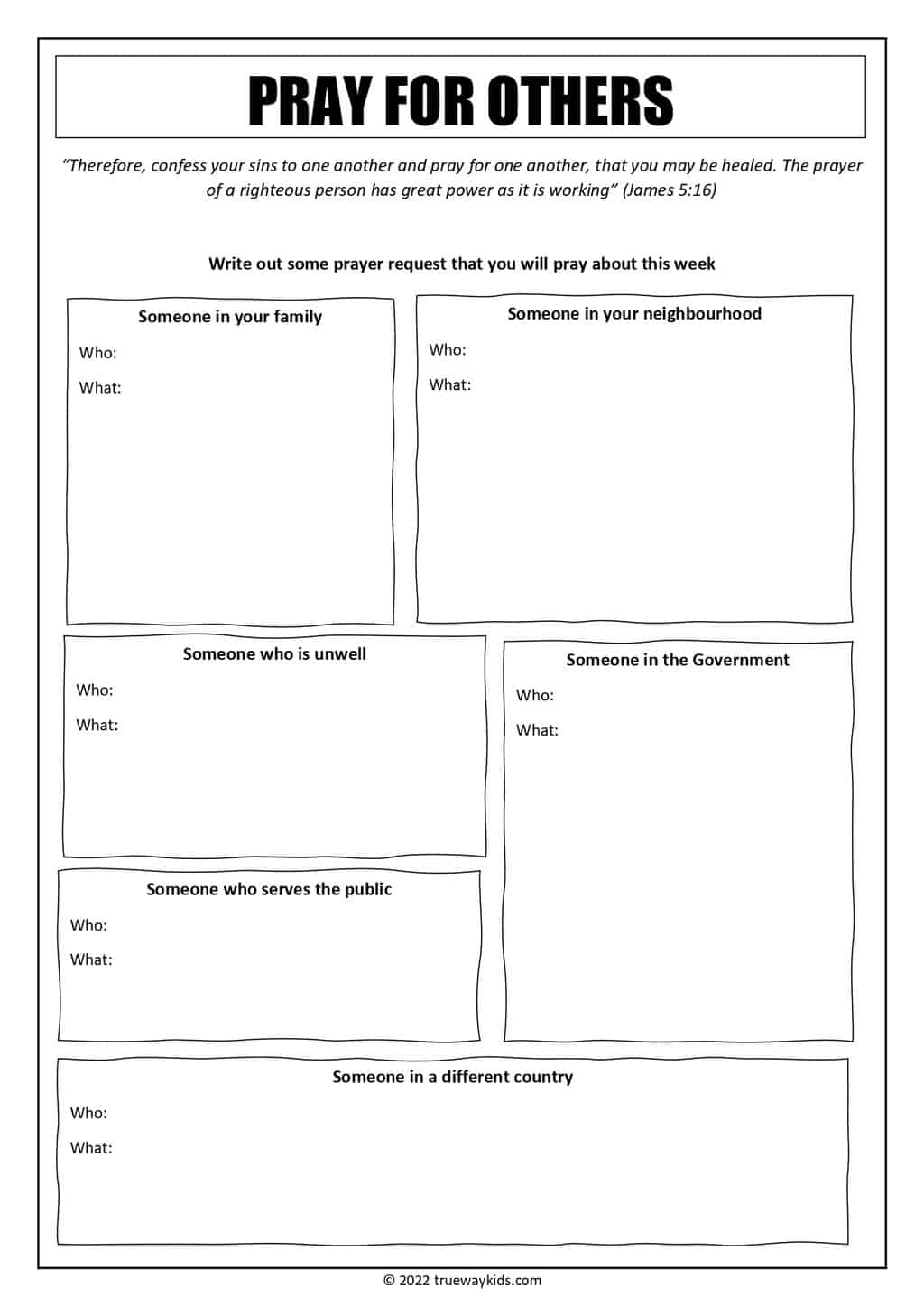 PRAY FOR OTHERS

"Therefore, confess your sins to one another and pray for one another, that you may be healed. The prayer of a righteous person has great power as it is working" (James 5:16)

Write out some prayer request that you will pray about this week

Someone in your family
Who:
What:

Someone in your neighbourhood
Who:
What:

Someone who is unwell
Who:
What:

Someone in the Government
Who:
What:

Someone who serves the public
Who:
What:

Someone in a different country
Who:
What:

© 2022 truewaykids.com